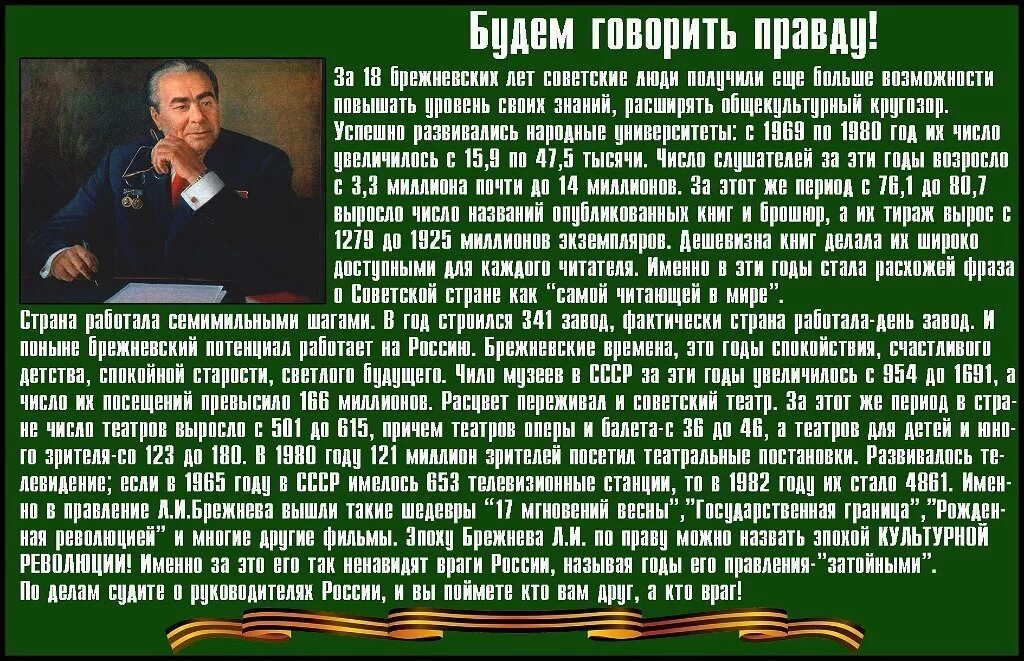 Будем говорить правду!

За 18 брежневских лет советские люди получили еще больше возможности повышать уровень своих знаний, расширять общекультурный кругозор. Успешно развивались народные университеты: с 1969 по 1980 год их число увеличилось с 15,9 по 47,5 тысячи. Число слушателей за эти годы возросло с 3,3 миллиона почти до 14 миллионов. За этот же период с 76,1 до 80,7 выросло число названий опубликованных книг и брошюр, а их тираж вырос с 1279 до 1925 миллионов экземпляров. Дешевизна книг делала их широко доступными для каждого читателя. Именно в эти годы стала расхожей фраза о Советской стране как "самой читающей в мире".

Страна работала семимильными шагами. В год строился 341 завод, фактически страна работала-день завод. И поныне брежневский потенциал работает на Россию. Брежневские времена, это годы спокойствия, счастливого детства, спокойной старости, светлого будущего. Чило музеев в СССР за эти годы увеличилось с 954 до 1691, а число их посещений превысило 166 миллионов. Расцвет переживал и советский театр. За этот же период в стране число театров выросло с 501 до 615, причем театров оперы и балета-с 36 до 46, а театров для детей и юного зрителя-со 123 до 180. В 1980 году 121 миллион зрителей посетил театральные постановки. Развивалось телевидение; если в 1965 году в СССР имелось 653 телевизионные станции, то в 1982 году их стало 4861. Именно в правление Л.И.Брежнева вышли такие шедевры "17 мгновений весны","Государственная граница","Рожденная революцией" и многие другие фильмы. Эпоху Брежнева Л.И. по праву можно назвать эпохой КУЛЬТУРНОЙ РЕВОЛЮЦИИ! Именно за это его так ненавидят враги России, называя годы его правления-"затойными".

По делам судите о руководителях России, и вы поймете кто вам друг, а кто враг!